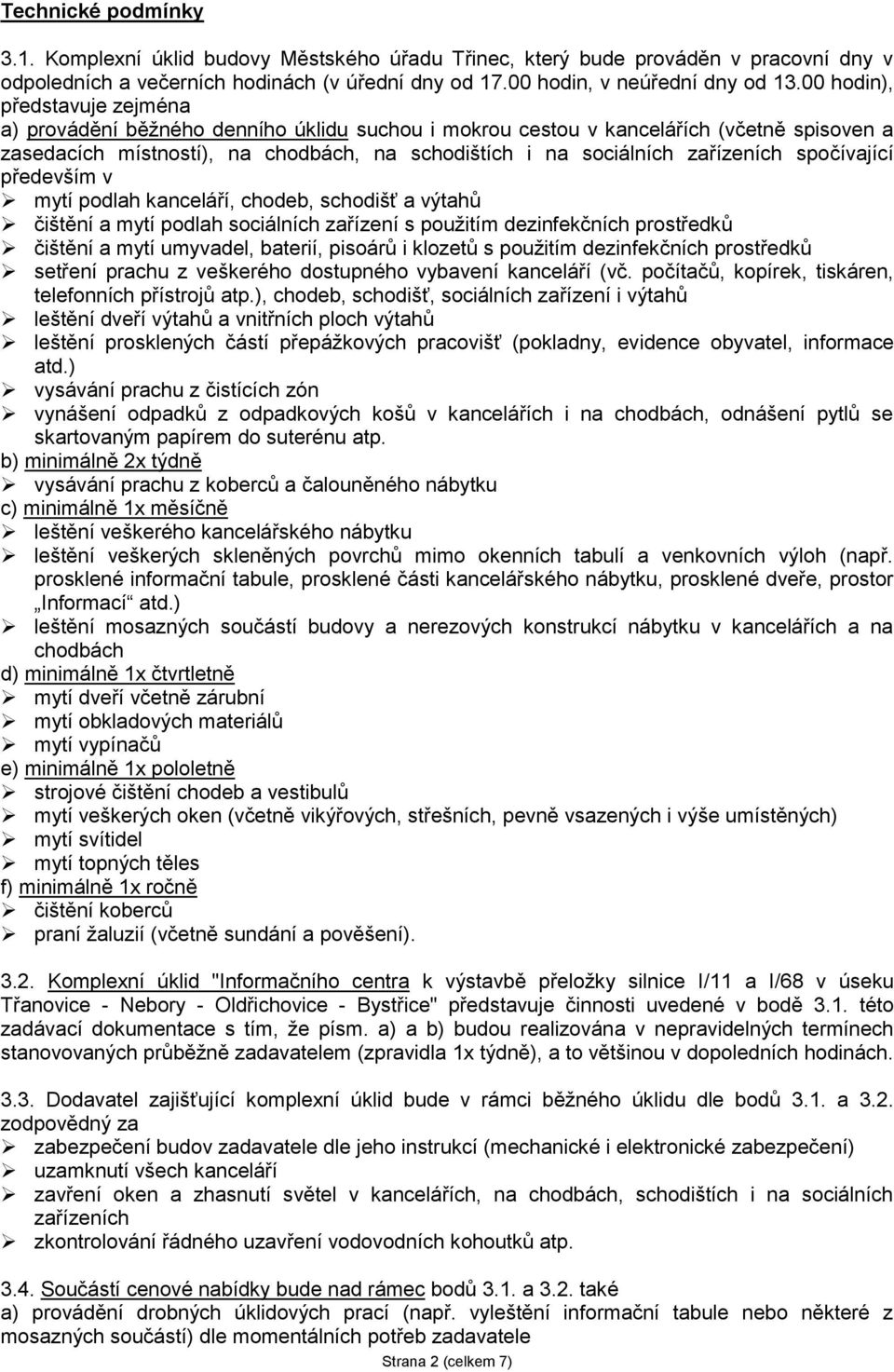 Technické podmínky

3.1. Komplexní úklid budovy Městského úřadu Třinec, který bude prováděn v pracovní dny v odpoledních a večerních hodinách (v úřední dny od 17.00 hodin, v neúřední dny od 13.00 hodin), představuje zejména
a) provádění běžného denního úklidu suchou i mokrou cestou v kancelářích (včetně spisoven a zasedacích místností), na chodbách, na schodištích i na sociálních zařízeních spočívající především v
➢ mytí podlah kanceláří, chodeb, schodišť a výtahů
➢ čištění a mytí podlah sociálních zařízení s použitím dezinfekčních prostředků
➢ čištění a mytí umyvadel, baterií, pisoárů i klozetů s použitím dezinfekčních prostředků
➢ setření prachu z veškerého dostupného vybavení kanceláří (vč. počítačů, kopírek, tiskáren, telefonních přístrojů atp.), chodeb, schodišť, sociálních zařízení i výtahů
➢ leštění dveří výtahů a vnitřních ploch výtahů
➢ leštění prosklených částí přepážkových pracovišť (pokladny, evidence obyvatel, informace atd.)
➢ vysávání prachu z čistících zón
➢ vynášení odpadků z odpadkových košů v kancelářích i na chodbách, odnášení pytlů se skartovaným papírem do suterénu atp.
b) minimálně 2x týdně
➢ vysávání prachu z koberců a čalouněného nábytku
c) minimálně 1x měsíčně
➢ leštění veškerého kancelářského nábytku
➢ leštění veškerých skleněných povrchů mimo okenních tabulí a venkovních výloh (např. prosklené informační tabule, prosklené části kancelářského nábytku, prosklené dveře, prostor „Informací“ atd.)
➢ leštění mosazných součástí budovy a nerezových konstrukcí nábytku v kancelářích a na chodbách
d) minimálně 1x čtvrtletně
➢ mytí dveří včetně zárubní
➢ mytí obkladových materiálů
➢ mytí vypínačů
e) minimálně 1x pololetně
➢ strojové čištění chodeb a vestibulů
➢ mytí veškerých oken (včetně vikýřových, střešních, pevně vsazených i výše umístěných)
➢ mytí svítidel
➢ mytí topných těles
f) minimálně 1x ročně
➢ čištění koberců
➢ praní žaluzií (včetně sundání a pověšení).

3.2. Komplexní úklid "Informačního centra k výstavbě přeložky silnice I/11 a I/68 v úseku Třanovice - Nebory - Oldřichovice - Bystřice" představuje činnosti uvedené v bodě 3.1. této zadávací dokumentace s tím, že písm. a) a b) budou realizována v nepravidelných termínech stanovovaných průběžně zadavatelem (zpravidla 1x týdně), a to většinou v dopoledních hodinách.

3.3. Dodavatel zajišťující komplexní úklid bude v rámci běžného úklidu dle bodů 3.1. a 3.2. zodpovědný za
➢ zabezpečení budov zadavatele dle jeho instrukcí (mechanické i elektronické zabezpečení)
➢ uzamknutí všech kanceláří
➢ zavření oken a zhasnutí světel v kancelářích, na chodbách, schodištích i na sociálních zařízeních
➢ zkontrolování řádného uzavření vodovodních kohoutků atp.

3.4. Součástí cenové nabídky bude nad rámec bodů 3.1. a 3.2. také
a) provádění drobných úklidových prací (např. vyleštění informační tabule nebo některé z mosazných součástí) dle momentálních potřeb zadavatele

Strana 2 (celkem 7)